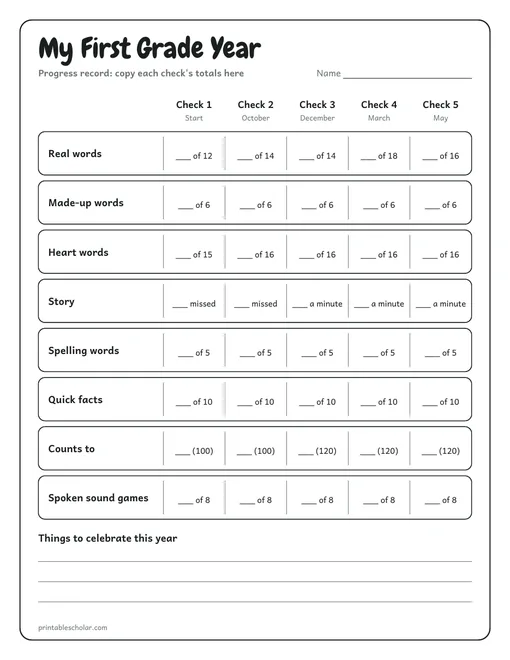 My First Grade Year

Progress record: copy each check's totals here

Name ____

| | Check 1 Start | Check 2 October | Check 3 December | Check 4 March | Check 5 May |
|---|---|---|---|---|---|
| Real words | ____ of 12 | ____ of 14 | ____ of 14 | ____ of 18 | ____ of 16 |
| Made-up words | ____ of 6 | ____ of 6 | ____ of 6 | ____ of 6 | ____ of 6 |
| Heart words | ____ of 15 | ____ of 16 | ____ of 16 | ____ of 16 | ____ of 16 |
| Story | ____ missed | ____ missed | ____ a minute | ____ a minute | ____ a minute |
| Spelling words | ____ of 5 | ____ of 5 | ____ of 5 | ____ of 5 | ____ of 5 |
| Quick facts | ____ of 10 | ____ of 10 | ____ of 10 | ____ of 10 | ____ of 10 |
| Counts to | ____ (100) | ____ (100) | ____ (120) | ____ (120) | ____ (120) |
| Spoken sound games | ____ of 8 | ____ of 8 | ____ of 8 | ____ of 8 | ____ of 8 |

Things to celebrate this year

____

____

____

printablescholar.com